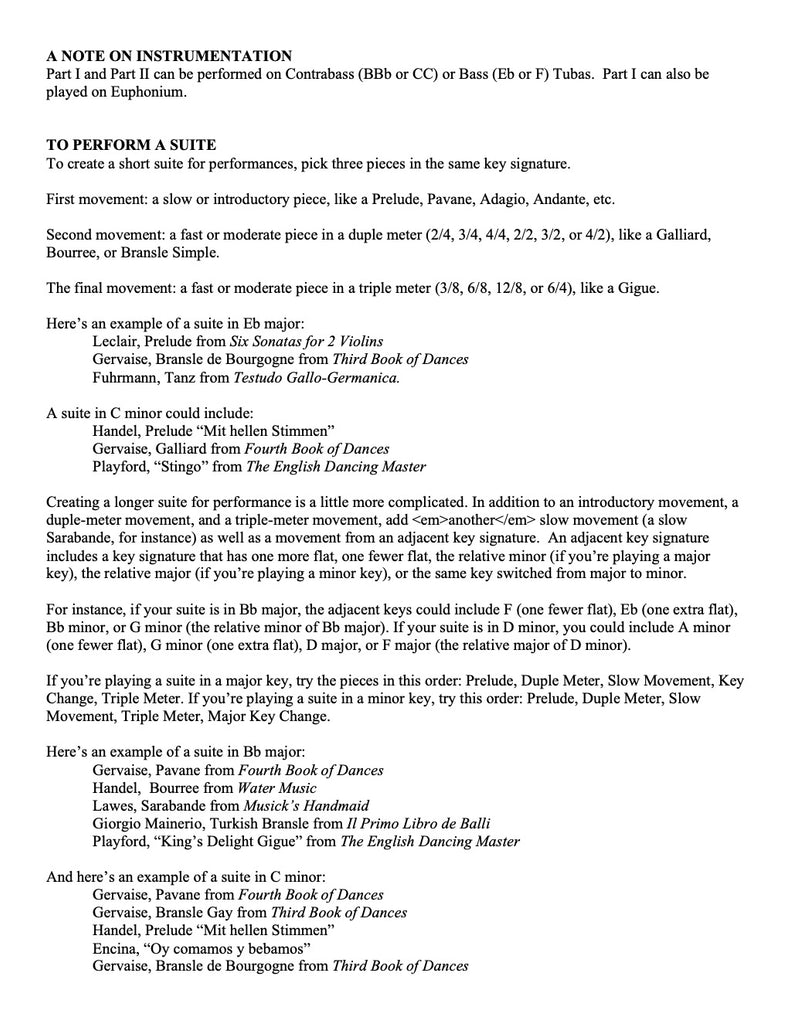 A NOTE ON INSTRUMENTATION
Part I and Part II can be performed on Contrabass (BBb or CC) or Bass (Eb or F) Tubas. Part I can also be played on Euphonium.

TO PERFORM A SUITE
To create a short suite for performances, pick three pieces in the same key signature.

First movement: a slow or introductory piece, like a Prelude, Pavane, Adagio, Andante, etc.

Second movement: a fast or moderate piece in a duple meter (2/4, 3/4, 4/4, 2/2, 3/2, or 4/2), like a Galliard, Bourree, or Bransle Simple.

The final movement: a fast or moderate piece in a triple meter (3/8, 6/8, 12/8, or 6/4), like a Gigue.

Here's an example of a suite in Eb major:
Leclair, Prelude from Six Sonatas for 2 Violins
Gervaise, Bransle de Bourgogne from Third Book of Dances
Fuhrmann, Tanz from Testudo Gallo-Germanica.

A suite in C minor could include:
Handel, Prelude "Mit hellen Stimmen"
Gervaise, Galliard from Fourth Book of Dances
Playford, "Stingo" from The English Dancing Master

Creating a longer suite for performance is a little more complicated. In addition to an introductory movement, a duple-meter movement, and a triple-meter movement, add <em>another</em> slow movement (a slow Sarabande, for instance) as well as a movement from an adjacent key signature. An adjacent key signature includes a key signature that has one more flat, one fewer flat, the relative minor (if you're playing a major key), the relative major (if you're playing a minor key), or the same key switched from major to minor.

For instance, if your suite is in Bb major, the adjacent keys could include F (one fewer flat), Eb (one extra flat), Bb minor, or G minor (the relative minor of Bb major). If your suite is in D minor, you could include A minor (one fewer flat), G minor (one extra flat), D major, or F major (the relative major of D minor).

If you're playing a suite in a major key, try the pieces in this order: Prelude, Duple Meter, Slow Movement, Key Change, Triple Meter. If you're playing a suite in a minor key, try this order: Prelude, Duple Meter, Slow Movement, Triple Meter, Major Key Change.

Here's an example of a suite in Bb major:
Gervaise, Pavane from Fourth Book of Dances
Handel, Bourree from Water Music
Lawes, Sarabande from Musick's Handmaid
Giorgio Mainerio, Turkish Bransle from Il Primo Libro de Balli
Playford, "King's Delight Gigue" from The English Dancing Master

And here's an example of a suite in C minor:
Gervaise, Pavane from Fourth Book of Dances
Gervaise, Bransle Gay from Third Book of Dances
Handel, Prelude "Mit hellen Stimmen"
Encina, "Oy comamos y bebamos"
Gervaise, Bransle de Bourgogne from Third Book of Dances